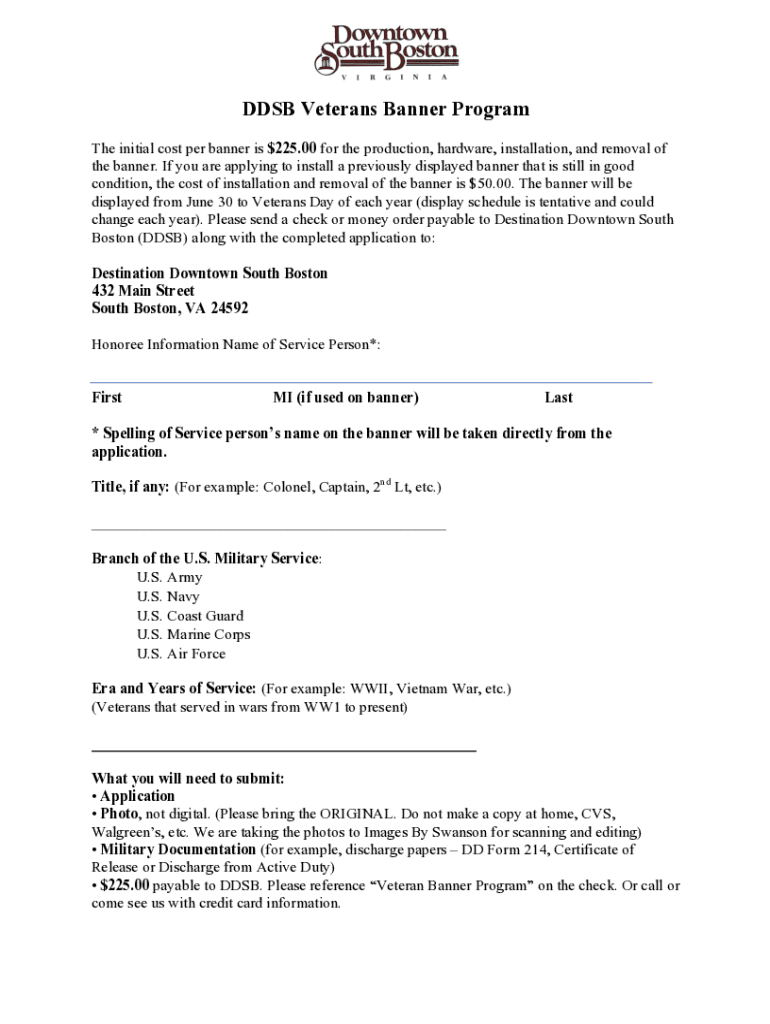 Downtown South Boston
VIRGINIA

DDSB Veterans Banner Program

The initial cost per banner is $225.00 for the production, hardware, installation, and removal of the banner. If you are applying to install a previously displayed banner that is still in good condition, the cost of installation and removal of the banner is $50.00. The banner will be displayed from June 30 to Veterans Day of each year (display schedule is tentative and could change each year). Please send a check or money order payable to Destination Downtown South Boston (DDSB) along with the completed application to:

Destination Downtown South Boston
432 Main Street
South Boston, VA 24592

Honoree Information Name of Service Person*:

First MI (if used on banner) Last

* Spelling of Service person's name on the banner will be taken directly from the application.

Title, if any: (For example: Colonel, Captain, $2^{nd}$ Lt, etc.)

Branch of the U.S. Military Service:
U.S. Army
U.S. Navy
U.S. Coast Guard
U.S. Marine Corps
U.S. Air Force

Era and Years of Service: (For example: WWII, Vietnam War, etc.)
(Veterans that served in wars from WW1 to present)

What you will need to submit:
• Application
• Photo, not digital. (Please bring the ORIGINAL. Do not make a copy at home, CVS, Walgreen's, etc. We are taking the photos to Images By Swanson for scanning and editing)
• Military Documentation (for example, discharge papers – DD Form 214, Certificate of Release or Discharge from Active Duty)
• $225.00 payable to DDSB. Please reference "Veteran Banner Program" on the check. Or call or come see us with credit card information.